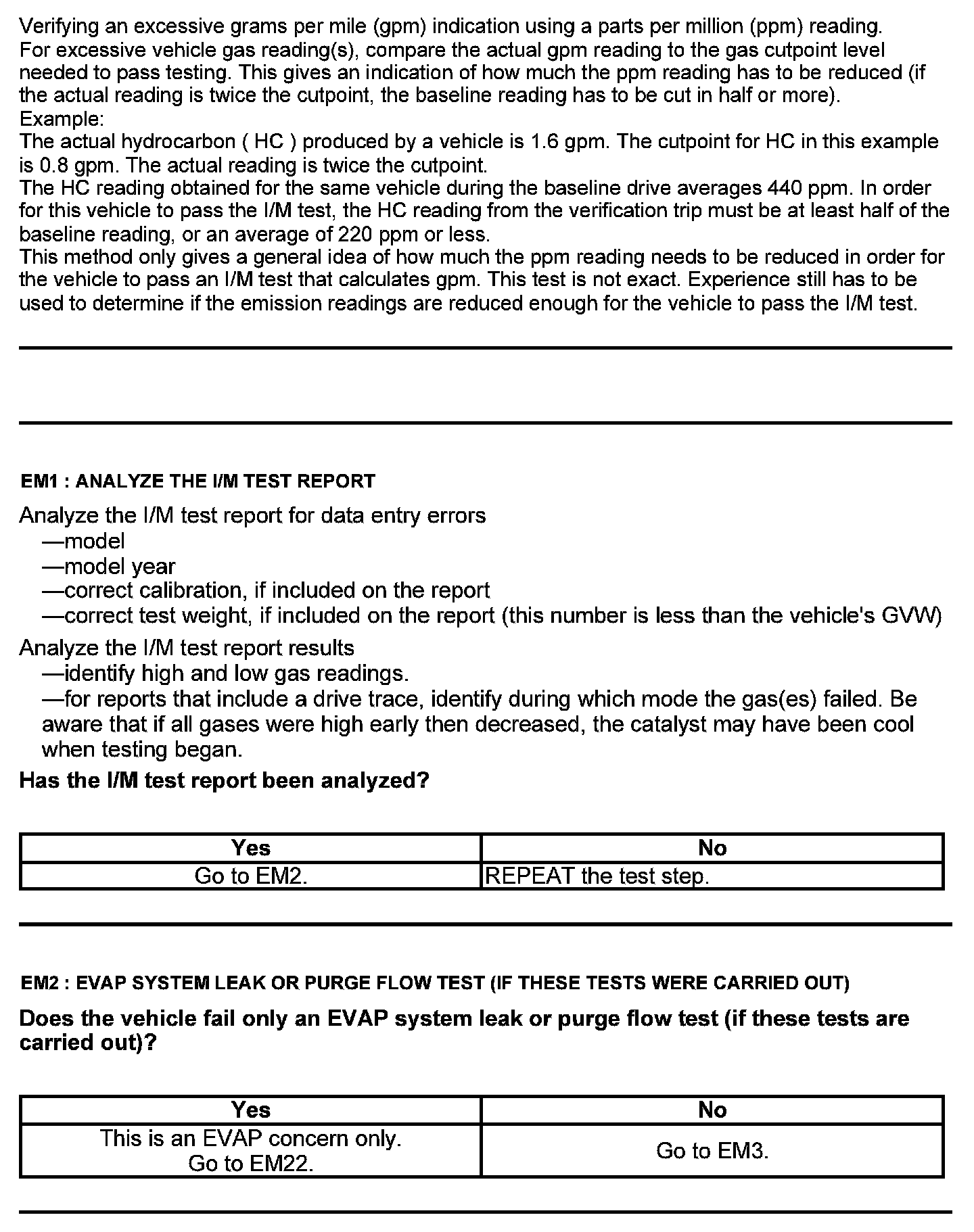 Verifying an excessive grams per mile (gpm) indication using a parts per million (ppm) reading.
For excessive vehicle gas reading(s), compare the actual gpm reading to the gas cutpoint level needed to pass testing. This gives an indication of how much the ppm reading has to be reduced (if the actual reading is twice the cutpoint, the baseline reading has to be cut in half or more).
Example:
The actual hydrocarbon ( HC ) produced by a vehicle is 1.6 gpm. The cutpoint for HC in this example is 0.8 gpm. The actual reading is twice the cutpoint.
The HC reading obtained for the same vehicle during the baseline drive averages 440 ppm. In order for this vehicle to pass the I/M test, the HC reading from the verification trip must be at least half of the baseline reading, or an average of 220 ppm or less.
This method only gives a general idea of how much the ppm reading needs to be reduced in order for the vehicle to pass an I/M test that calculates gpm. This test is not exact. Experience still has to be used to determine if the emission readings are reduced enough for the vehicle to pass the I/M test.

EM1 : ANALYZE THE I/M TEST REPORT

Analyze the I/M test report for data entry errors
—model
—model year
—correct calibration, if included on the report
—correct test weight, if included on the report (this number is less than the vehicle's GVW)

Analyze the I/M test report results
—identify high and low gas readings.
—for reports that include a drive trace, identify during which mode the gas(es) failed. Be aware that if all gases were high early then decreased, the catalyst may have been cool when testing began.

Has the I/M test report been analyzed?

| Yes | No |
|---|---|
| Go to EM2. | REPEAT the test step. |

EM2 : EVAP SYSTEM LEAK OR PURGE FLOW TEST (IF THESE TESTS WERE CARRIED OUT)

Does the vehicle fail only an EVAP system leak or purge flow test (if these tests are carried out)?

| Yes | No |
|---|---|
| This is an EVAP concern only. Go to EM22. | Go to EM3. |